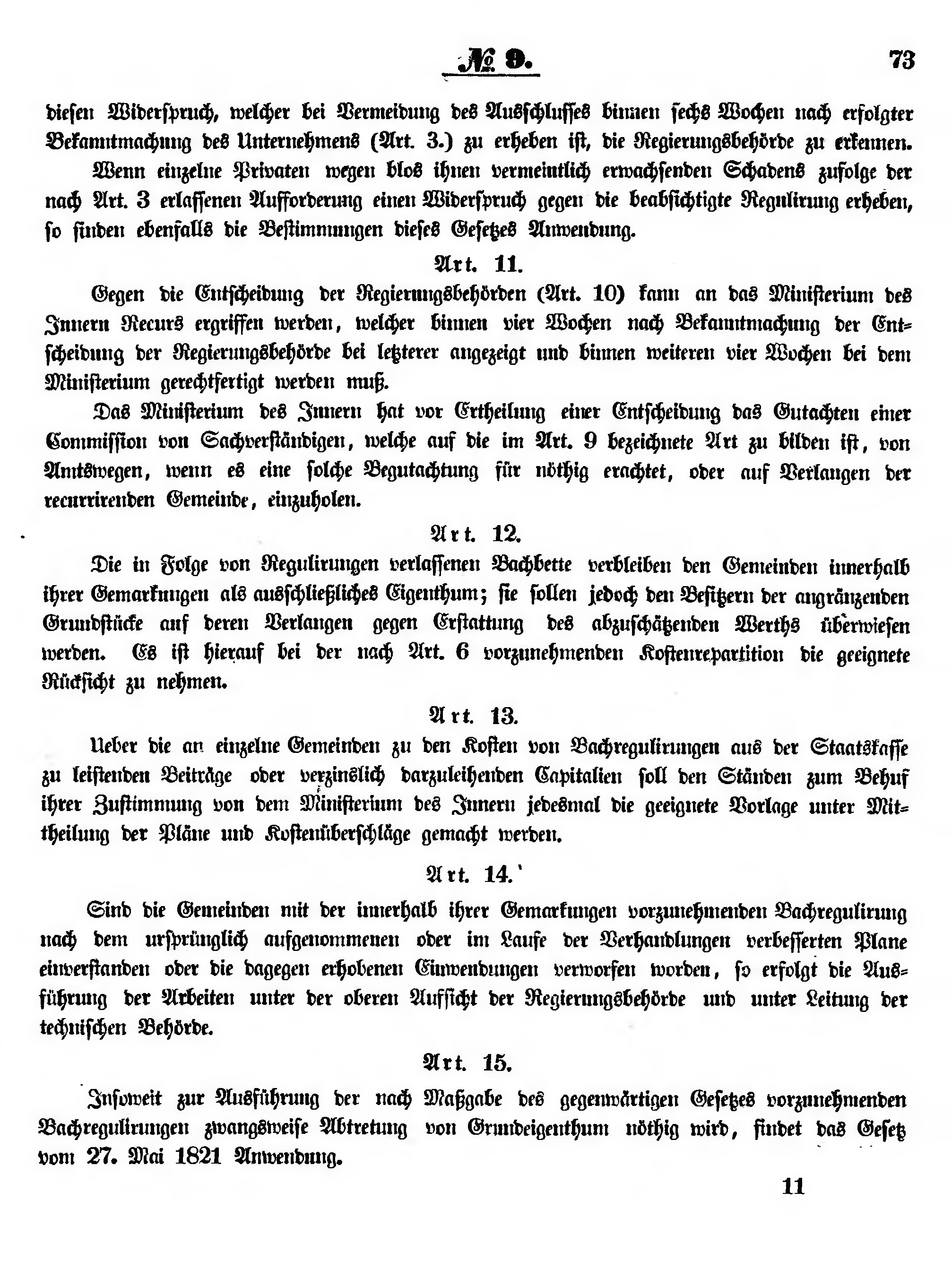 № 9. 73

diesen Widerspruch, welcher bei Vermeidung des Ausschlusses binnen sechs Wochen nach erfolgter Bekanntmachung des Unternehmens (Art. 3.) zu erheben ist, die Regierungsbehörde zu erkennen.

Wenn einzelne Privaten wegen blos ihnen vermeintlich erwachsenden Schadens zufolge der nach Art. 3 erlassenen Aufforderung einen Widerspruch gegen die beabsichtigte Regulirung erheben, so finden ebenfalls die Bestimmungen dieses Gesetzes Anwendung.

Art. 11.

Gegen die Entscheidung der Regierungsbehörden (Art. 10) kann an das Ministerium des Innern Recurs ergriffen werden, welcher binnen vier Wochen nach Bekanntmachung der Entscheidung der Regierungsbehörde bei letzterer angezeigt und binnen weiteren vier Wochen bei dem Ministerium gerechtfertigt werden muß.

Das Ministerium des Innern hat vor Ertheilung einer Entscheidung das Gutachten einer Commission von Sachverständigen, welche auf die im Art. 9 bezeichnete Art zu bilden ist, von Amtswegen, wenn es eine solche Begutachtung für nöthig erachtet, oder auf Verlangen der recurrirenden Gemeinde, einzuholen.

Art. 12.

Die in Folge von Regulirungen verlassenen Bachbette verbleiben den Gemeinden innerhalb ihrer Gemarkungen als ausschließliches Eigenthum; sie sollen jedoch den Besitzern der angränzenden Grundstücke auf deren Verlangen gegen Erstattung des abzuschätzenden Werths überwiesen werden. Es ist hierauf bei der nach Art. 6 vorzunehmenden Kostenrepartition die geeignete Rücksicht zu nehmen.

Art. 13.

Ueber die an einzelne Gemeinden zu den Kosten von Bachregulirungen aus der Staatskasse zu leistenden Beiträge oder verzinslich darzuleihenden Capitalien soll den Ständen zum Behuf ihrer Zustimmung von dem Ministerium des Innern jedesmal die geeignete Vorlage unter Mittheilung der Pläne und Kostenüberschläge gemacht werden.

Art. 14.

Sind die Gemeinden mit der innerhalb ihrer Gemarkungen vorzunehmenden Bachregulirung nach dem ursprünglich aufgenommenen oder im Laufe der Verhandlungen verbesserten Plane einverstanden oder die dagegen erhobenen Einwendungen verworfen worden, so erfolgt die Ausführung der Arbeiten unter der oberen Aufsicht der Regierungsbehörde und unter Leitung der technischen Behörde.

Art. 15.

Insoweit zur Ausführung der nach Maßgabe des gegenwärtigen Gesetzes vorzunehmenden Bachregulirungen zwangsweise Abtretung von Grundeigenthum nöthig wird, findet das Gesetz vom 27. Mai 1821 Anwendung.

11